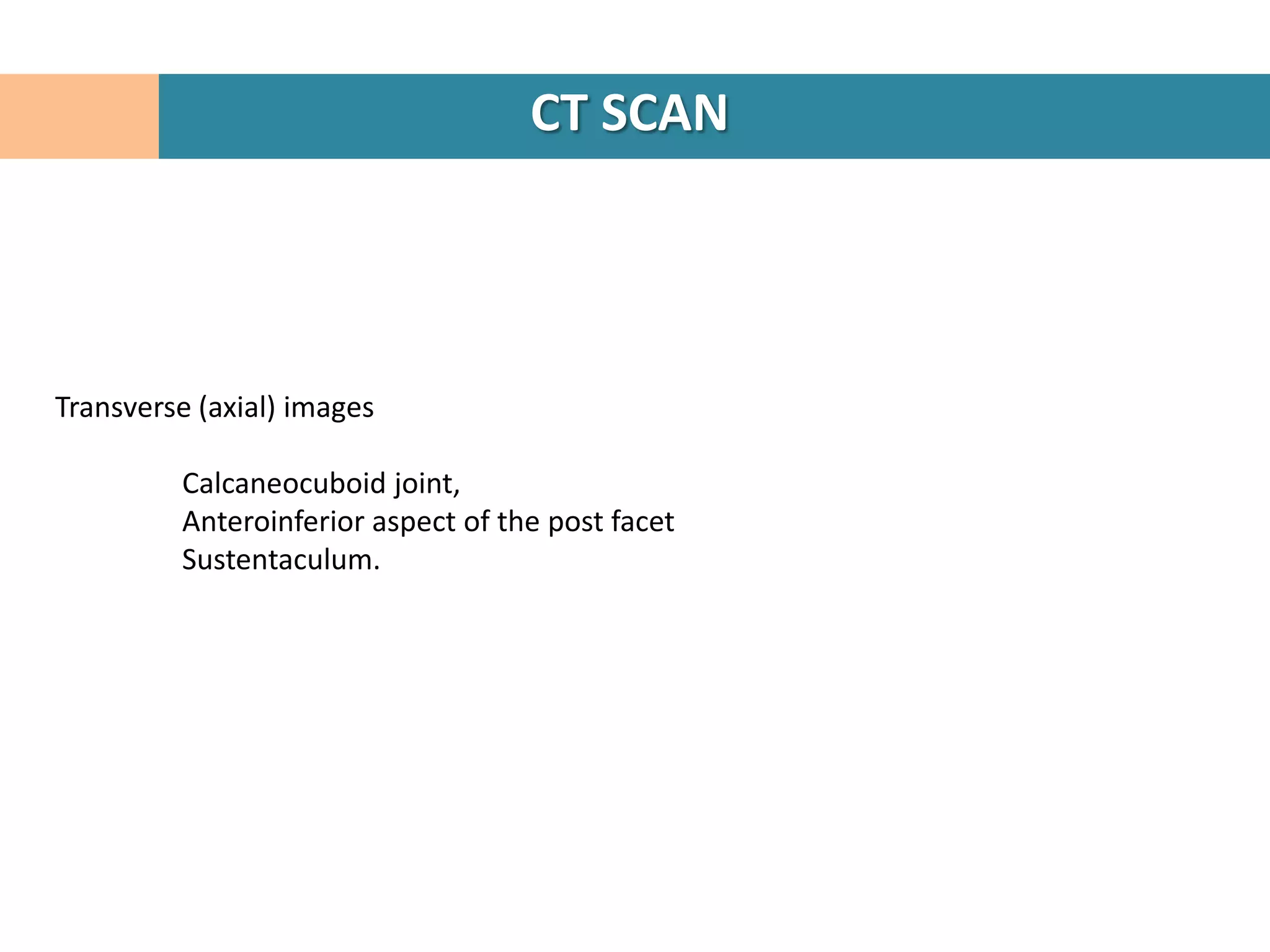 CT SCAN

Transverse (axial) images

Calcaneocuboid joint,
Anteroinferior aspect of the post facet
Sustentaculum.